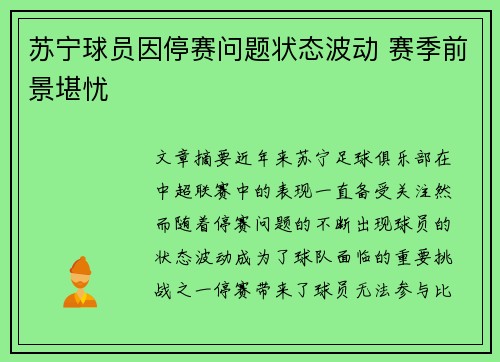 苏宁球员因停赛问题状态波动 赛季前景堪忧

文章摘要近年来苏宁足球俱乐部在中超联赛中的表现一直备受关注然而随着停赛问题的不断出现球员的状态波动成为了球队面临的重要挑战之一停赛带来了球员无法参与比